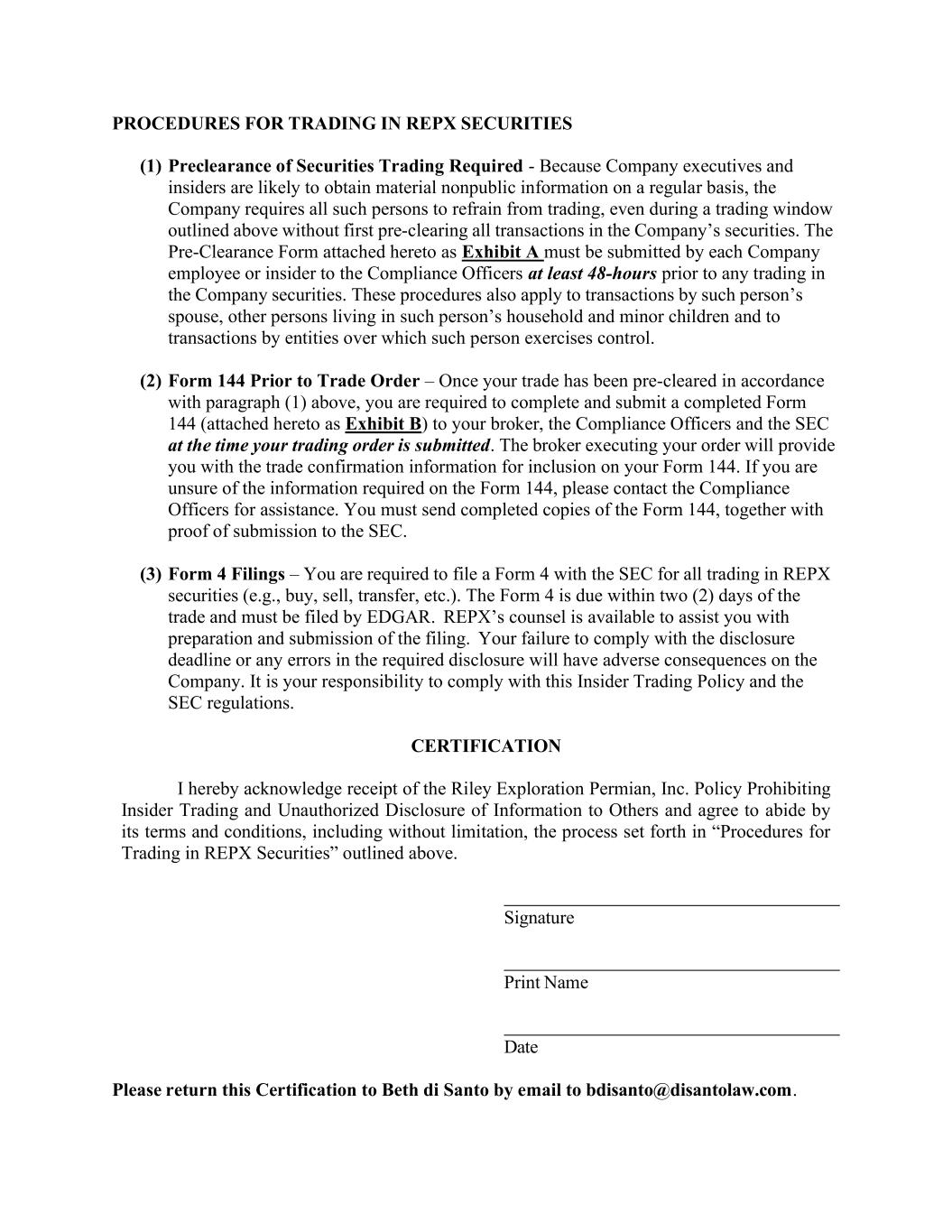 PROCEDURES FOR TRADING IN REPX SECURITIES

(1) Preclearance of Securities Trading Required - Because Company executives and insiders are likely to obtain material nonpublic information on a regular basis, the Company requires all such persons to refrain from trading, even during a trading window outlined above without first pre-clearing all transactions in the Company's securities. The Pre-Clearance Form attached hereto as Exhibit A must be submitted by each Company employee or insider to the Compliance Officers at least 48-hours prior to any trading in the Company securities. These procedures also apply to transactions by such person's spouse, other persons living in such person's household and minor children and to transactions by entities over which such person exercises control.

(2) Form 144 Prior to Trade Order – Once your trade has been pre-cleared in accordance with paragraph (1) above, you are required to complete and submit a completed Form 144 (attached hereto as Exhibit B) to your broker, the Compliance Officers and the SEC at the time your trading order is submitted. The broker executing your order will provide you with the trade confirmation information for inclusion on your Form 144. If you are unsure of the information required on the Form 144, please contact the Compliance Officers for assistance. You must send completed copies of the Form 144, together with proof of submission to the SEC.

(3) Form 4 Filings – You are required to file a Form 4 with the SEC for all trading in REPX securities (e.g., buy, sell, transfer, etc.). The Form 4 is due within two (2) days of the trade and must be filed by EDGAR. REPX's counsel is available to assist you with preparation and submission of the filing. Your failure to comply with the disclosure deadline or any errors in the required disclosure will have adverse consequences on the Company. It is your responsibility to comply with this Insider Trading Policy and the SEC regulations.

CERTIFICATION

I hereby acknowledge receipt of the Riley Exploration Permian, Inc. Policy Prohibiting Insider Trading and Unauthorized Disclosure of Information to Others and agree to abide by its terms and conditions, including without limitation, the process set forth in "Procedures for Trading in REPX Securities" outlined above.

Signature

Print Name

Date

Please return this Certification to Beth di Santo by email to bdisanto@disantolaw.com.